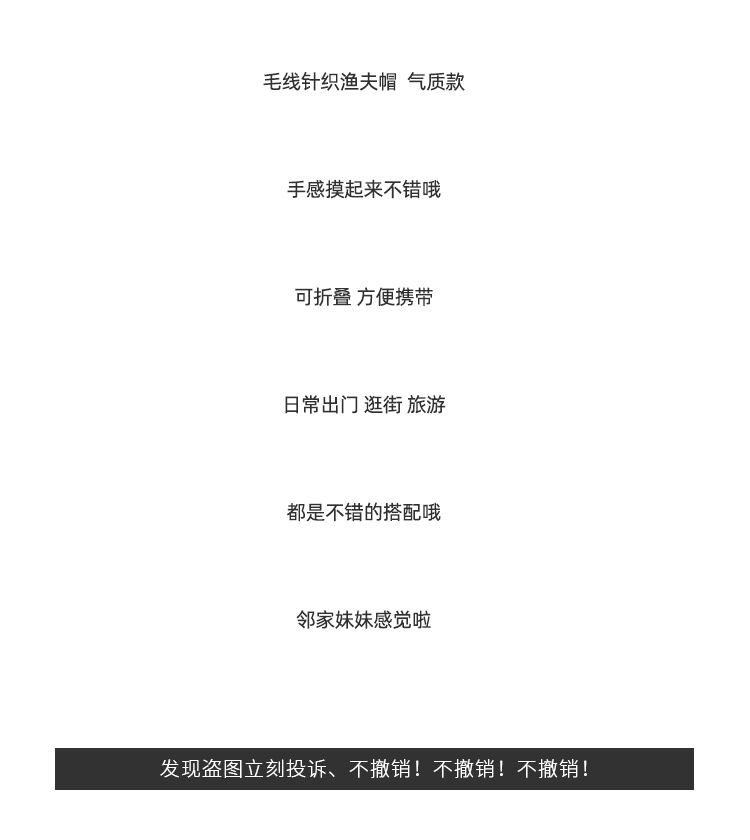 毛线针织渔夫帽 气质款

手感摸起来不错哦

可折叠 方便携带

日常出门 逛街 旅游

都是不错的搭配哦

邻家妹妹感觉啦

发现盗图立刻投诉、不撤销！不撤销！不撤销！